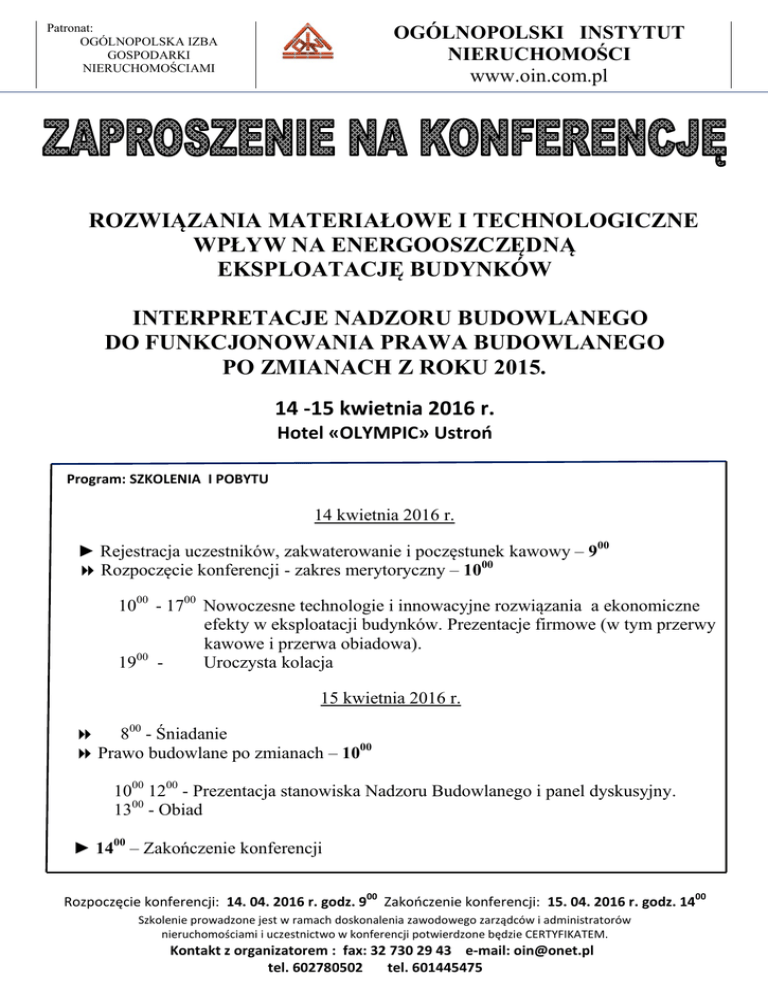 Patronat:
OGÓLNOPOLSKA IZBA GOSPODARKI NIERUCHOMOŚCIAMI

OGÓLNOPOLSKI INSTYTUT NIERUCHOMOŚCI
www.oin.com.pl

ZAPROSZENIE NA KONFERENCJĘ

ROZWIĄZANIA MATERIAŁOWE I TECHNOLOGICZNE WPŁYW NA ENERGOOSZCZĘDNĄ EKSPLOATACJĘ BUDYNKÓW

INTERPRETACJE NADZORU BUDOWLANEGO DO FUNKCJONOWANIA PRAWA BUDOWLANEGO PO ZMIANACH Z ROKU 2015.

14 -15 kwietnia 2016 r.
Hotel «OLYMPIC» Ustroń

Program: SZKOLENIA I POBYTU

14 kwietnia 2016 r.

► Rejestracja uczestników, zakwaterowanie i poczęstunek kawowy – $9^{00}$
⏩ Rozpoczęcie konferencji - zakres merytoryczny – $10^{00}$

$10^{00}$ - $17^{00}$ Nowoczesne technologie i innowacyjne rozwiązania a ekonomiczne efekty w eksploatacji budynków. Prezentacje firmowe (w tym przerwy kawowe i przerwa obiadowa).
$19^{00}$ - Uroczysta kolacja

15 kwietnia 2016 r.

⏩ $8^{00}$ - Śniadanie
⏩ Prawo budowlane po zmianach – $10^{00}$

$10^{00}$ $12^{00}$ - Prezentacja stanowiska Nadzoru Budowlanego i panel dyskusyjny.
$13^{00}$ - Obiad

► $14^{00}$ – Zakończenie konferencji

Rozpoczęcie konferencji: 14. 04. 2016 r. godz. $9^{00}$ Zakończenie konferencji: 15. 04. 2016 r. godz. $14^{00}$
Szkolenie prowadzone jest w ramach doskonalenia zawodowego zarządców i administratorów nieruchomościami i uczestnictwo w konferencji potwierdzone będzie CERTYFIKATEM.
Kontakt z organizatorem : fax: 32 730 29 43 e-mail: oin@onet.pl
tel. 602780502 tel. 601445475